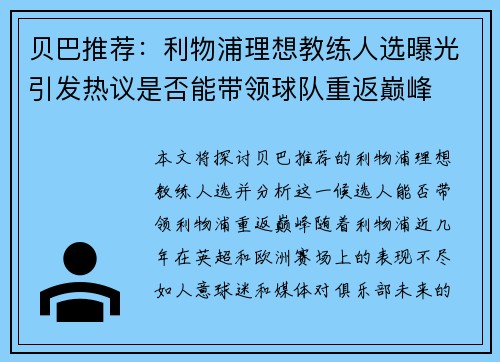 贝巴推荐：利物浦理想教练人选曝光引发热议是否能带领球队重返巅峰

本文将探讨贝巴推荐的利物浦理想教练人选并分析这一候选人能否带领利物浦重返巅峰随着利物浦近几年在英超和欧洲赛场上的表现不尽如人意球迷和媒体对俱乐部未来的